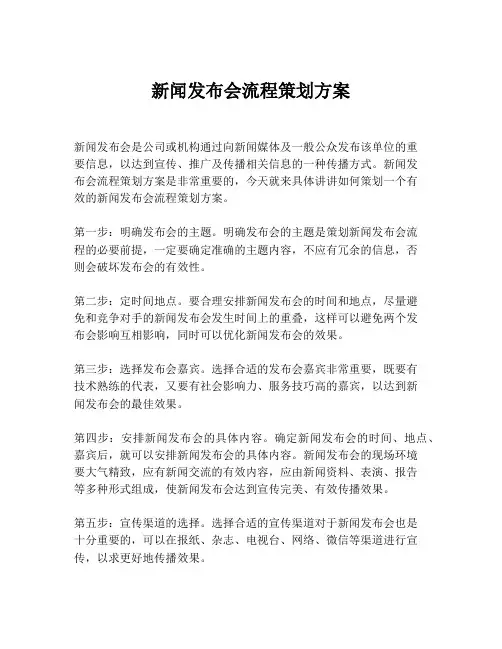 新闻发布会流程策划方案

新闻发布会是公司或机构通过向新闻媒体及一般公众发布该单位的重要信息，以达到宣传、推广及传播相关信息的一种传播方式。新闻发布会流程策划方案是非常重要的，今天就来具体讲讲如何策划一个有效的新闻发布会流程策划方案。

第一步：明确发布会的主题。明确发布会的主题是策划新闻发布会流程的必要前提，一定要确定准确的主题内容，不应有冗余的信息，否则会破坏发布会的有效性。

第二步：定时间地点。要合理安排新闻发布会的时间和地点，尽量避免和竞争对手的新闻发布会发生时间上的重叠，这样可以避免两个发布会影响互相影响，同时可以优化新闻发布会的效果。

第三步：选择发布会嘉宾。选择合适的发布会嘉宾非常重要，既要有技术熟练的代表，又要有社会影响力、服务技巧高的嘉宾，以达到新闻发布会的最佳效果。

第四步：安排新闻发布会的具体内容。确定新闻发布会的时间、地点、嘉宾后，就可以安排新闻发布会的具体内容。新闻发布会的现场环境要大气精致，应有新闻交流的有效内容，应由新闻资料、表演、报告等多种形式组成，使新闻发布会达到宣传完美、有效传播效果。

第五步：宣传渠道的选择。选择合适的宣传渠道对于新闻发布会也是十分重要的，可以在报纸、杂志、电视台、网络、微信等渠道进行宣传，以求更好地传播效果。